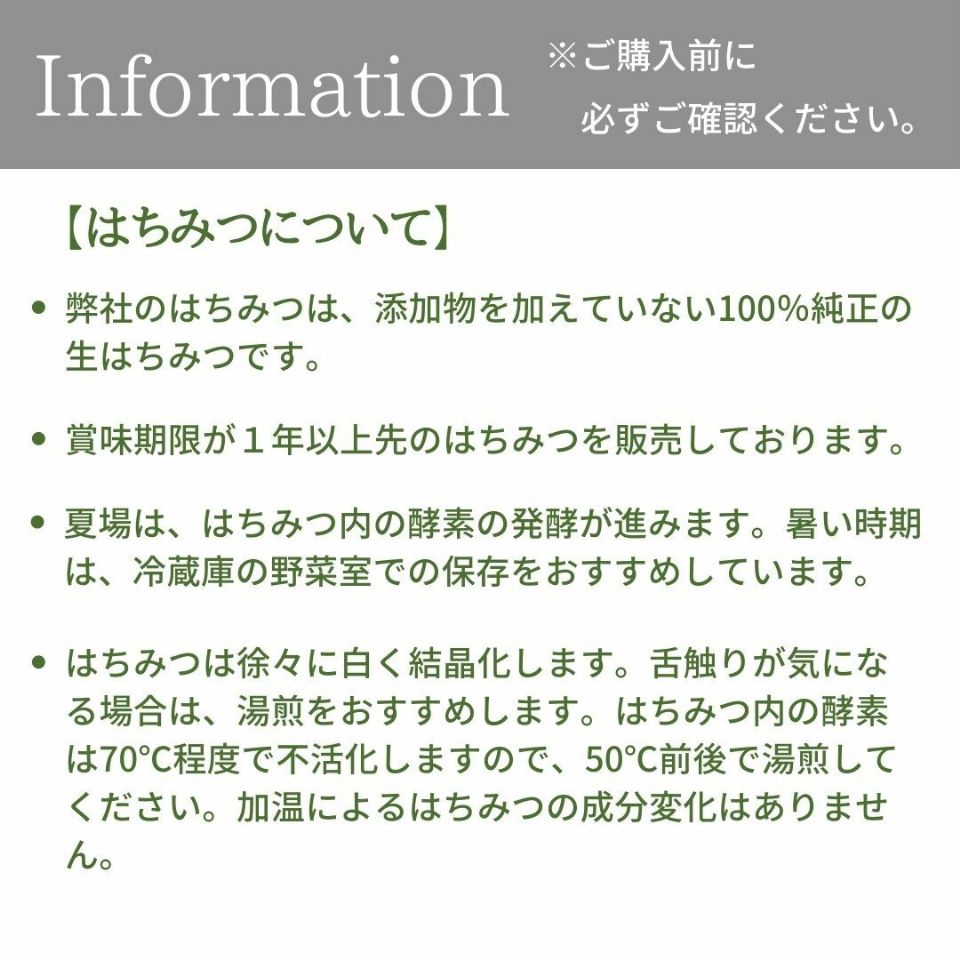 Information

※ご購入前に
必ずご確認ください。

【はちみつについて】

• 弊社のはちみつは、添加物を加えていない100%純正の生はちみつです。

• 賞味期限が１年以上先のはちみつを販売しております。

• 夏場は、はちみつ内の酵素の発酵が進みます。暑い時期は、冷蔵庫の野菜室での保存をおすすめしています。

• はちみつは徐々に白く結晶化します。舌触りが気になる場合は、湯煎をおすすめします。はちみつ内の酵素は70℃程度で不活化しますので、50℃前後で湯煎してください。加温によるはちみつの成分変化はありません。